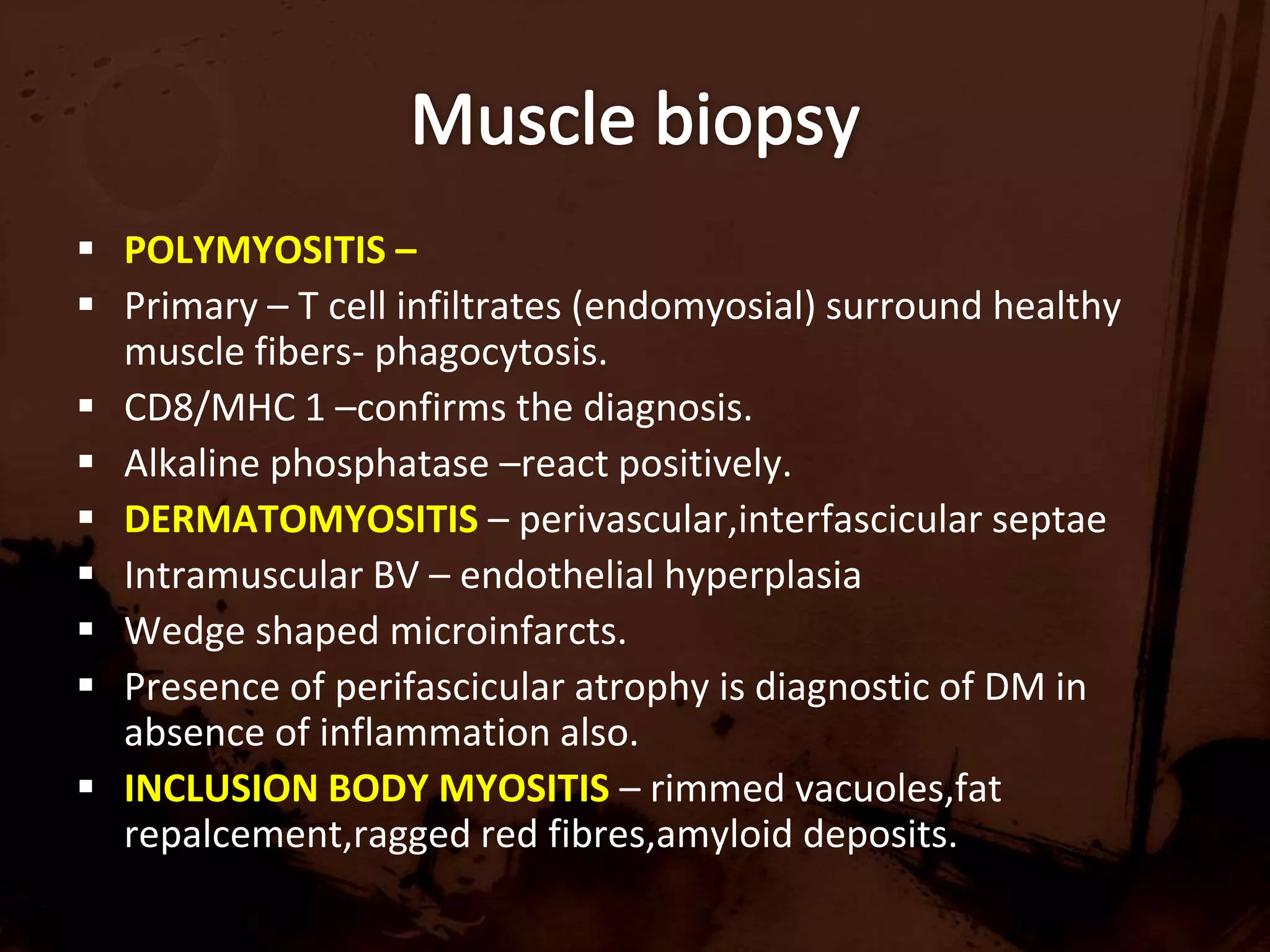 Muscle biopsy

▪ POLYMYOSITIS –
▪ Primary – T cell infiltrates (endomyosial) surround healthy muscle fibers- phagocytosis.
▪ CD8/MHC 1 –confirms the diagnosis.
▪ Alkaline phosphatase –react positively.
▪ DERMATOMYOSITIS – perivascular,interfascicular septae
▪ Intramuscular BV – endothelial hyperplasia
▪ Wedge shaped microinfarcts.
▪ Presence of perifascicular atrophy is diagnostic of DM in absence of inflammation also.
▪ INCLUSION BODY MYOSITIS – rimmed vacuoles,fat repalcement,ragged red fibres,amyloid deposits.